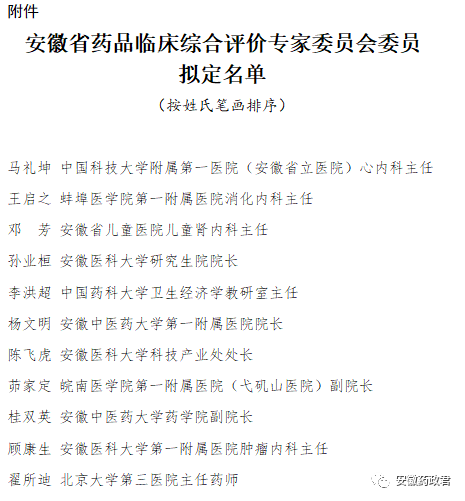 附件

安徽省药品临床综合评价专家委员会委员拟定名单

（按姓氏笔画排序）

马礼坤 中国科技大学附属第一医院（安徽省立医院）心内科主任

王启之 蚌埠医学院第一附属医院消化内科主任

邓　芳 安徽省儿童医院儿童肾内科主任

孙业桓 安徽医科大学研究生院院长

李洪超 中国药科大学卫生经济学教研室主任

杨文明 安徽中医药大学第一附属医院院长

陈飞虎 安徽医科大学科技产业处处长

茆家定 皖南医学院第一附属医院（弋矶山医院）副院长

桂双英 安徽中医药大学药学院副院长

顾康生 安徽医科大学第一附属医院肿瘤内科主任

翟所迪 北京大学第三医院主任药师

安徽药政君